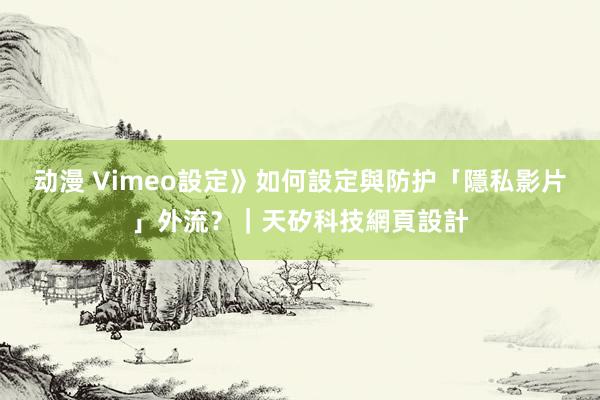 动漫 Vimeo設定》如何設定與防护「隱私影片」外流？｜天矽科技網頁設計